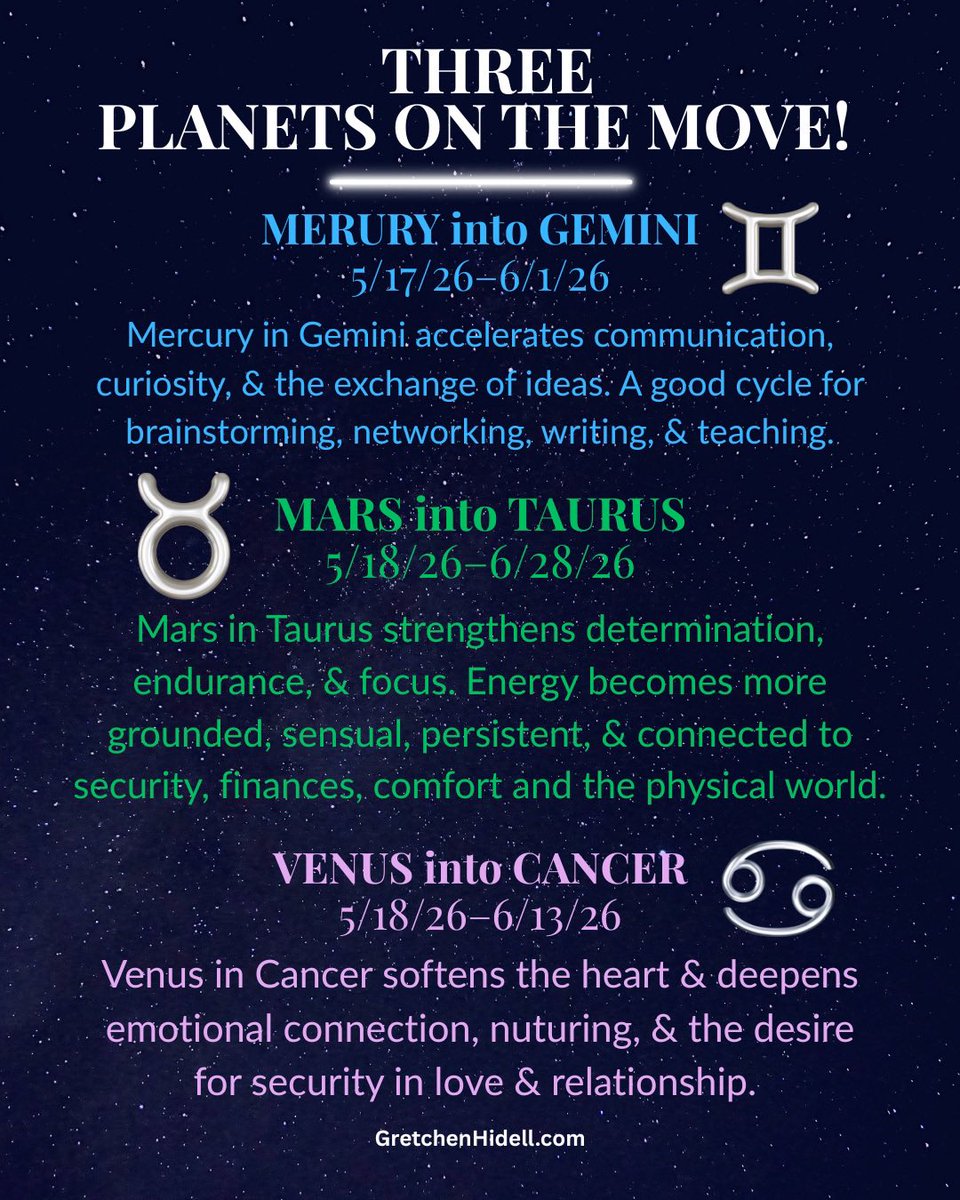 THREE
PLANETS ON THE MOVE!

MERURY into GEMINI
5/17/26–6/1/26

Mercury in Gemini accelerates communication, curiosity, & the exchange of ideas. A good cycle for brainstorming, networking, writing, & teaching.

MARS into TAURUS
5/18/26–6/28/26

Mars in Taurus strengthens determination, endurance, & focus. Energy becomes more grounded, sensual, persistent, & connected to security, finances, comfort and the physical world.

VENUS into CANCER
5/18/26–6/13/26

Venus in Cancer softens the heart & deepens emotional connection, nuturing, & the desire for security in love & relationship.

GretchenHidell.com